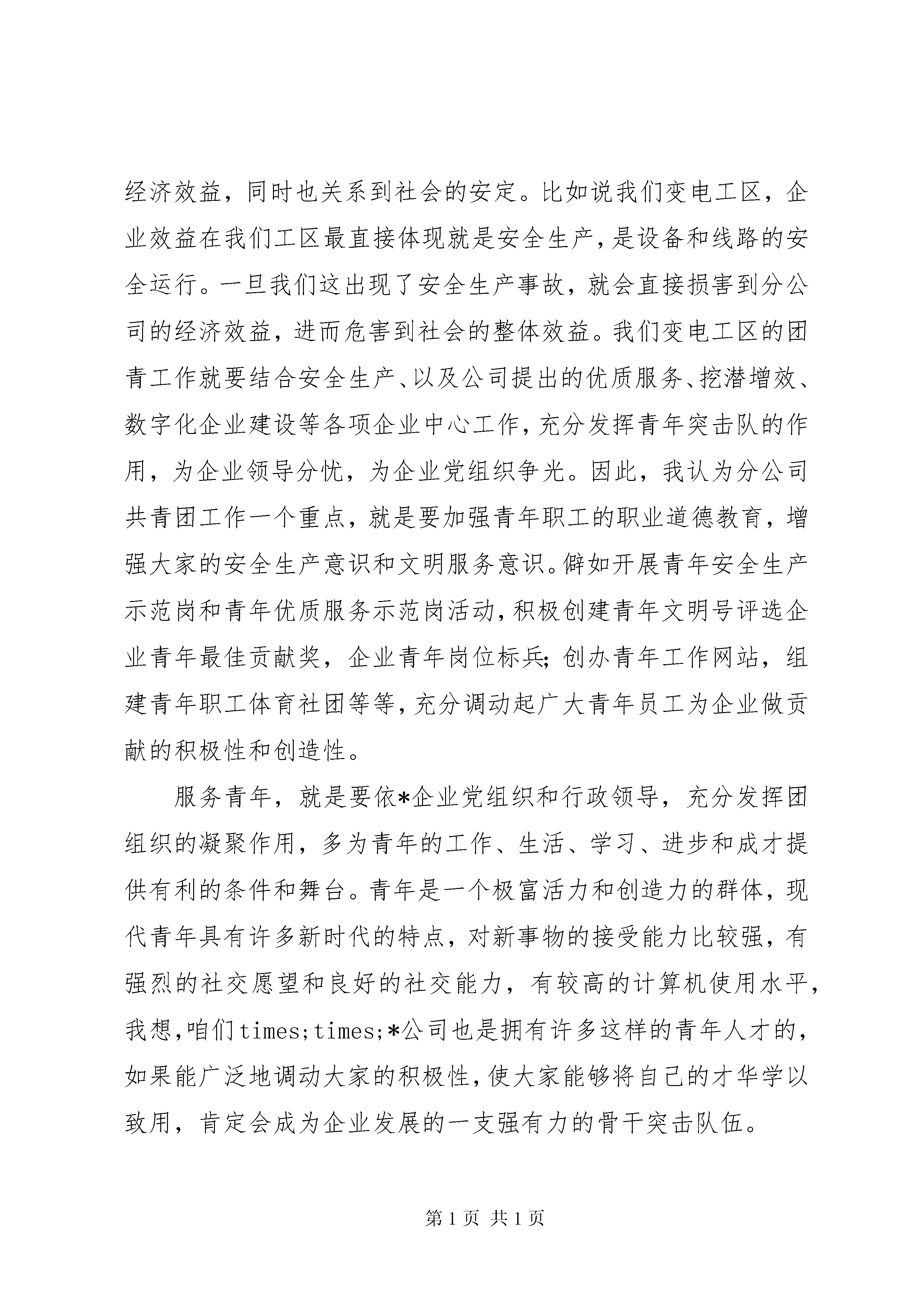 经济效益，同时也关系到社会的安定。比如说我们变电工区，企业效益在我们工区最直接体现就是安全生产，是设备和线路的安全运行。一旦我们这出现了安全生产事故，就会直接损害到分公司的经济效益，进而危害到社会的整体效益。我们变电工区的团青工作就要结合安全生产、以及公司提出的优质服务、挖潜增效、数字化企业建设等各项企业中心工作，充分发挥青年突击队的作用，为企业领导分忧，为企业党组织争光。因此，我认为分公司共青团工作一个重点，就是要加强青年职工的职业道德教育，增强大家的安全生产意识和文明服务意识。僻如开展青年安全生产示范岗和青年优质服务示范岗活动，积极创建青年文明号评选企业青年最佳贡献奖，企业青年岗位标兵；创办青年工作网站，组建青年职工体育社团等等，充分调动起广大青年员工为企业做贡献的积极性和创造性。

服务青年，就是要依*企业党组织和行政领导，充分发挥团组织的凝聚作用，多为青年的工作、生活、学习、进步和成才提供有利的条件和舞台。青年是一个极富活力和创造力的群体，现代青年具有许多新时代的特点，对新事物的接受能力比较强，有强烈的社交愿望和良好的社交能力，有较高的计算机使用水平，我想，咱们times;times;*公司也是拥有许多这样的青年人才的，如果能广泛地调动大家的积极性，使大家能够将自己的才华学以致用，肯定会成为企业发展的一支强有力的骨干突击队伍。

第 1 页 共 1 页